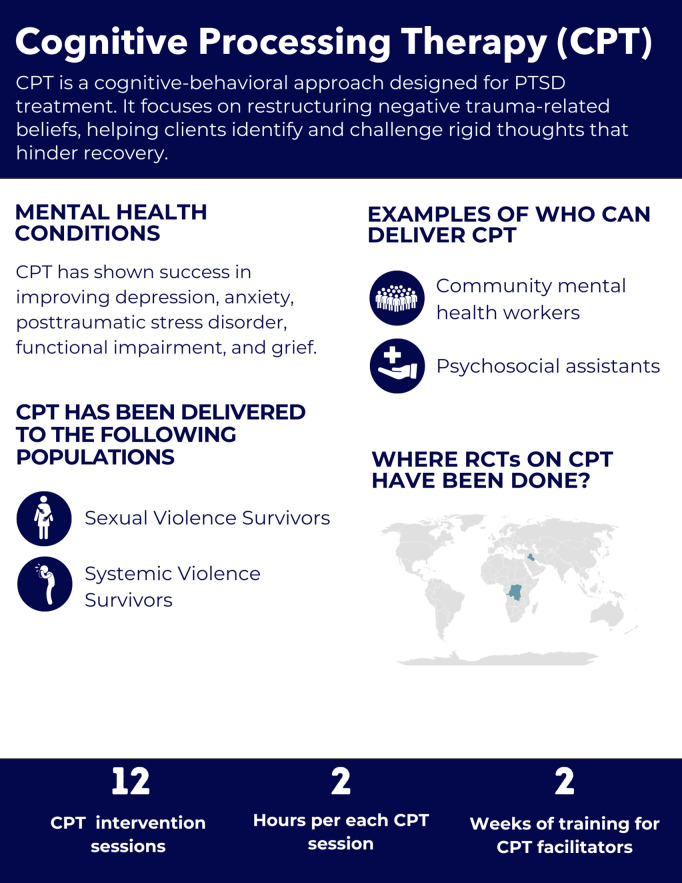 Cognitive Processing Therapy (CPT)

CPT is a cognitive-behavioral approach designed for PTSD treatment. It focuses on restructuring negative trauma-related beliefs, helping clients identify and challenge rigid thoughts that hinder recovery.

MENTAL HEALTH CONDITIONS

CPT has shown success in improving depression, anxiety, posttraumatic stress disorder, functional impairment, and grief.

CPT HAS BEEN DELIVERED TO THE FOLLOWING POPULATIONS

Sexual Violence Survivors

Systemic Violence Survivors

EXAMPLES OF WHO CAN DELIVER CPT

Community mental health workers

Psychosocial assistants

WHERE RCTs ON CPT HAVE BEEN DONE?

12
CPT intervention sessions

2
Hours per each CPT session

2
Weeks of training for CPT facilitators